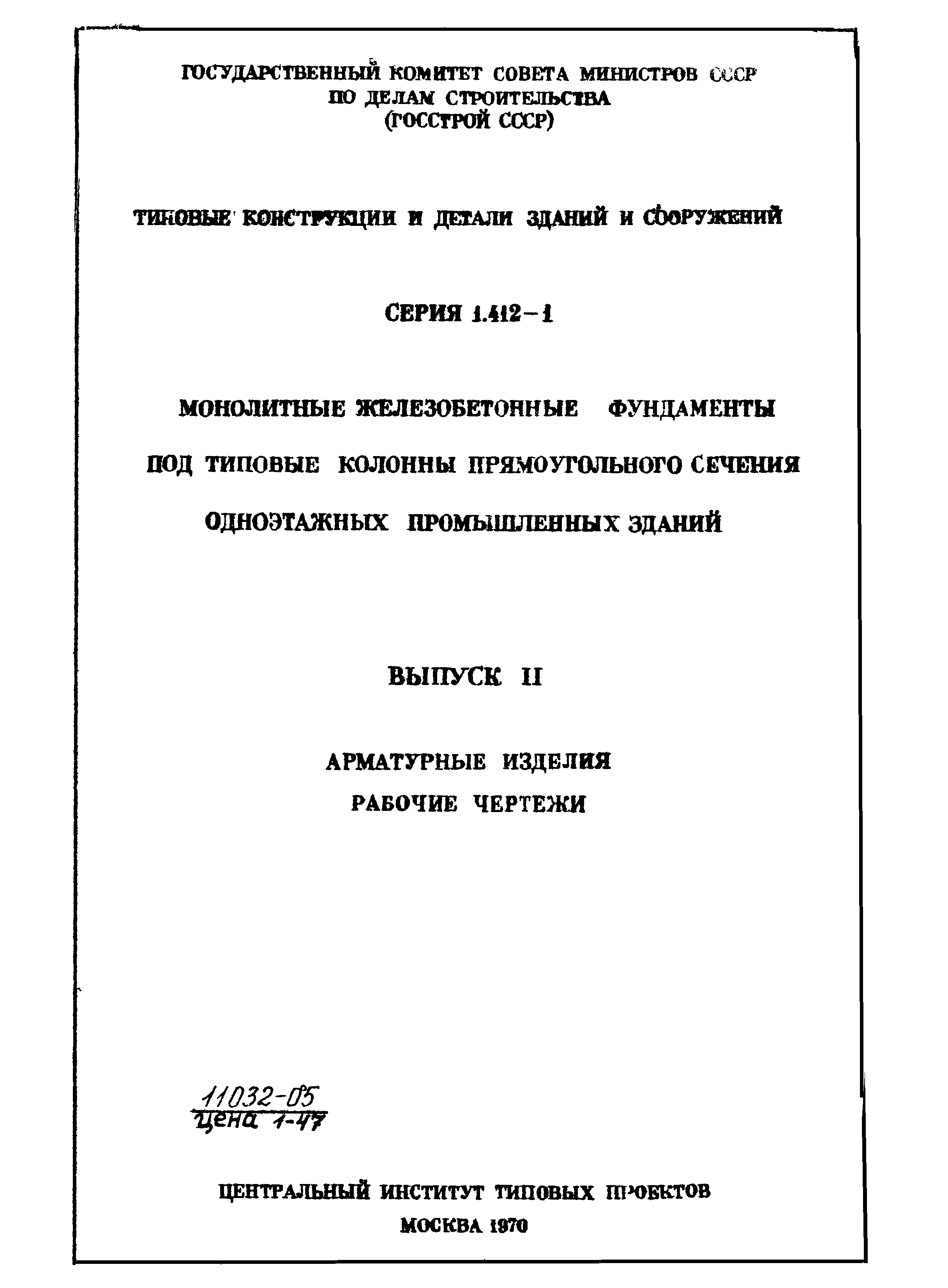 ГОСУДАРСТВЕННЫЙ КОМИТЕТ СОВЕТА МИНИСТРОВ СССР
ПО ДЕЛАМ СТРОИТЕЛЬСТВА
(ГОССТРОЙ СССР)

ТИПОВЫЕ КОНСТРУКЦИИ И ДЕТАЛИ ЗДАНИЙ И СООРУЖЕНИЙ

СЕРИЯ 1.412-1

МОНОЛИТНЫЕ ЖЕЛЕЗОБЕТОННЫЕ ФУНДАМЕНТЫ
ПОД ТИПОВЫЕ КОЛОННЫ ПРЯМОУГОЛЬНОГО СЕЧЕНИЯ
ОДНОЭТАЖНЫХ ПРОМЫШЛЕННЫХ ЗДАНИЙ

ВЫПУСК II

АРМАТУРНЫЕ ИЗДЕЛИЯ
РАБОЧИЕ ЧЕРТЕЖИ

11032-05
цена 1-47

ЦЕНТРАЛЬНЫЙ ИНСТИТУТ ТИПОВЫХ ПРОЕКТОВ
МОСКВА 1970